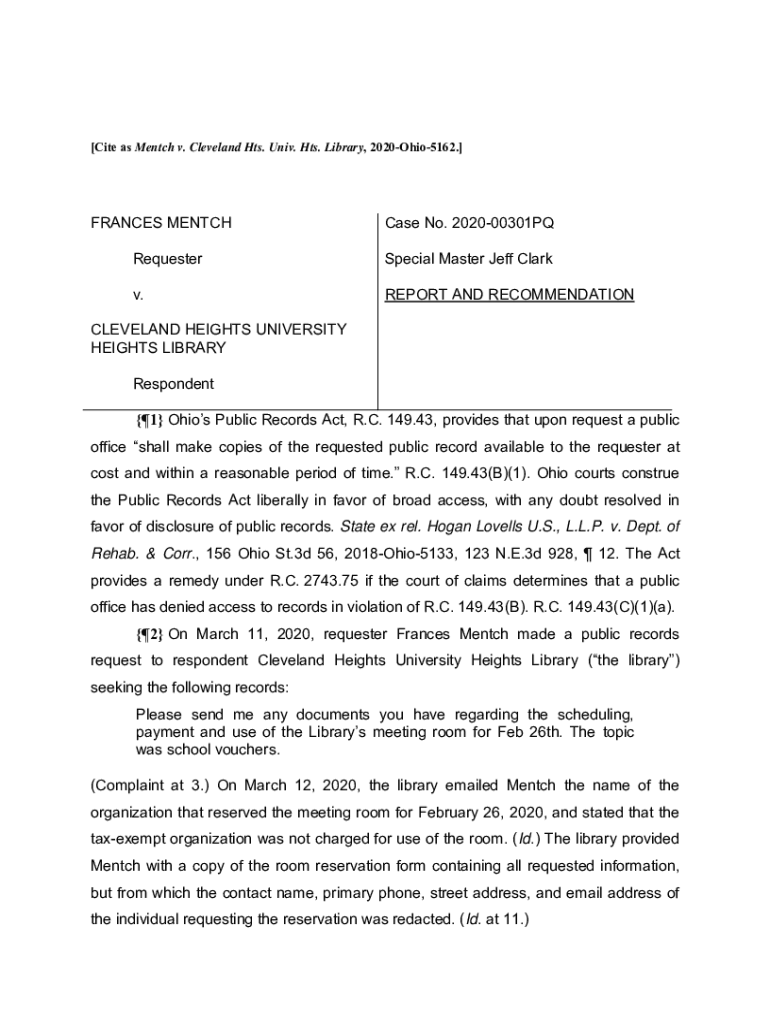 [Cite as Mentch v. Cleveland Hts. Univ. Hts. Library, 2020-Ohio-5162.]

FRANCES MENTCH

Requester

v.

CLEVELAND HEIGHTS UNIVERSITY HEIGHTS LIBRARY

Respondent

Case No. 2020-00301PQ

Special Master Jeff Clark

REPORT AND RECOMMENDATION

{¶1} Ohio's Public Records Act, R.C. 149.43, provides that upon request a public office "shall make copies of the requested public record available to the requester at cost and within a reasonable period of time." R.C. 149.43(B)(1). Ohio courts construe the Public Records Act liberally in favor of broad access, with any doubt resolved in favor of disclosure of public records. State ex rel. Hogan Lovells U.S., L.L.P. v. Dept. of Rehab. & Corr., 156 Ohio St.3d 56, 2018-Ohio-5133, 123 N.E.3d 928, ¶ 12. The Act provides a remedy under R.C. 2743.75 if the court of claims determines that a public office has denied access to records in violation of R.C. 149.43(B). R.C. 149.43(C)(1)(a).

{¶2} On March 11, 2020, requester Frances Mentch made a public records request to respondent Cleveland Heights University Heights Library ("the library") seeking the following records:

Please send me any documents you have regarding the scheduling, payment and use of the Library's meeting room for Feb 26th. The topic was school vouchers.

(Complaint at 3.) On March 12, 2020, the library emailed Mentch the name of the organization that reserved the meeting room for February 26, 2020, and stated that the tax-exempt organization was not charged for use of the room. (Id.) The library provided Mentch with a copy of the room reservation form containing all requested information, but from which the contact name, primary phone, street address, and email address of the individual requesting the reservation was redacted. (Id. at 11.)